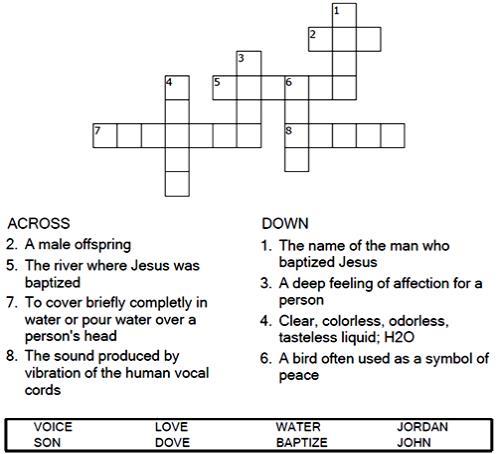 1
2
3
4
5
6
7
8

ACROSS
2. A male offspring
5. The river where Jesus was baptized
7. To cover briefly completly in water or pour water over a person's head
8. The sound produced by vibration of the human vocal cords

DOWN
1. The name of the man who baptized Jesus
3. A deep feeling of affection for a person
4. Clear, colorless, odorless, tasteless liquid; H2O
6. A bird often used as a symbol of peace

| VOICE | LOVE | WATER | JORDAN |
|---|---|---|---|
| SON | DOVE | BAPTIZE | JOHN |